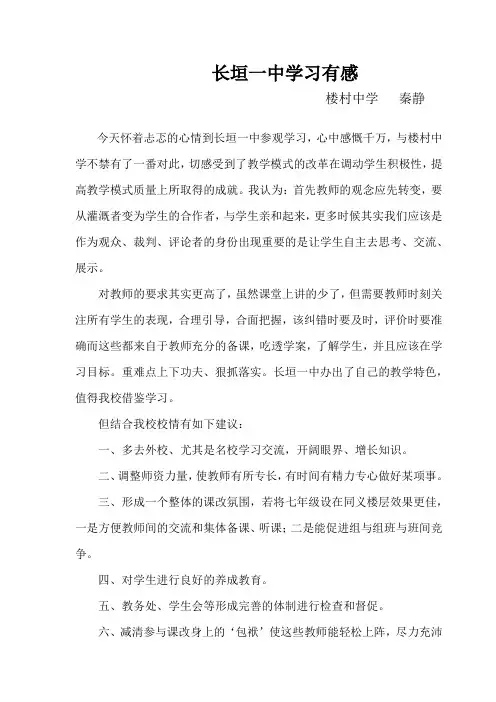 长垣一中学习有感

楼村中学　　秦静

今天怀着忐忑的心情到长垣一中参观学习，心中感慨千万，与楼村中学不禁有了一番对此，切感受到了教学模式的改革在调动学生积极性，提高教学模式质量上所取得的成就。我认为：首先教师的观念应先转变，要从灌溉者变为学生的合作者，与学生亲和起来，更多时候其实我们应该是作为观众、裁判、评论者的身份出现重要的是让学生自主去思考、交流、展示。

对教师的要求其实更高了，虽然课堂上讲的少了，但需要教师时刻关注所有学生的表现，合理引导，合面把握，该纠错时要及时，评价时要准确而这些都来自于教师充分的备课，吃透学案，了解学生，并且应该在学习目标。重难点上下功夫、狠抓落实。长垣一中办出了自己的教学特色，值得我校借鉴学习。

但结合我校校情有如下建议：

一、多去外校、尤其是名校学习交流，开阔眼界、增长知识。

二、调整师资力量，使教师有所专长，有时间有精力专心做好某项事。

三、形成一个整体的课改氛围，若将七年级设在同义楼层效果更佳，一是方便教师间的交流和集体备课、听课；二是能促进组与组班与班间竞争。

四、对学生进行良好的养成教育。

五、教务处、学生会等形成完善的体制进行检查和督促。

六、减清参与课改身上的‘包袱’使这些教师能轻松上阵，尽力充沛